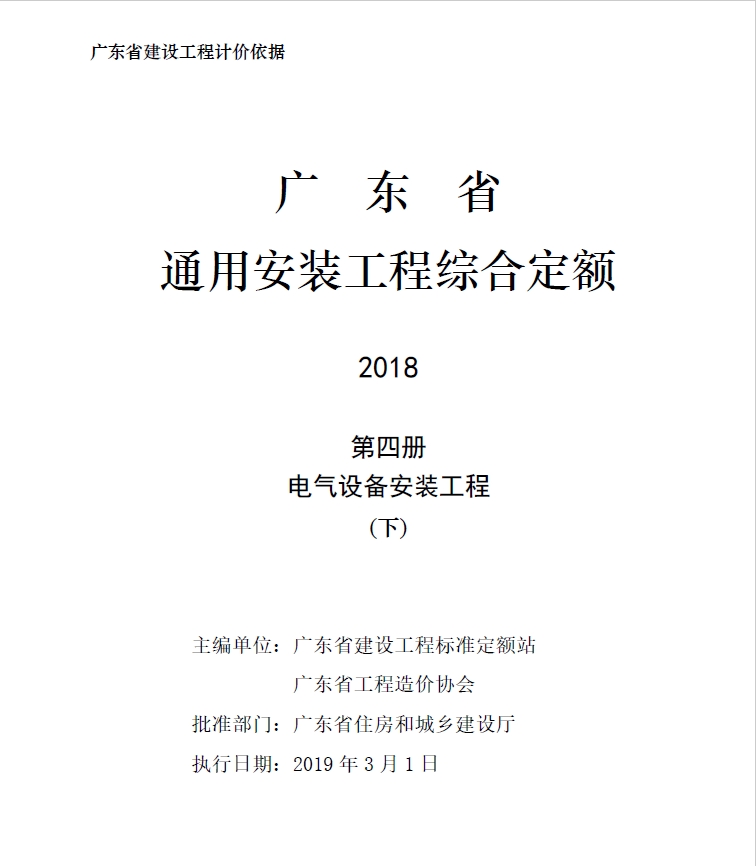 广东省建设工程计价依据

广　东　省
通用安装工程综合定额

2018

第四册
电气设备安装工程
（下）

主编单位：广东省建设工程标准定额站
广东省工程造价协会
批准部门：广东省住房和城乡建设厅
执行日期：2019 年 3 月 1 日